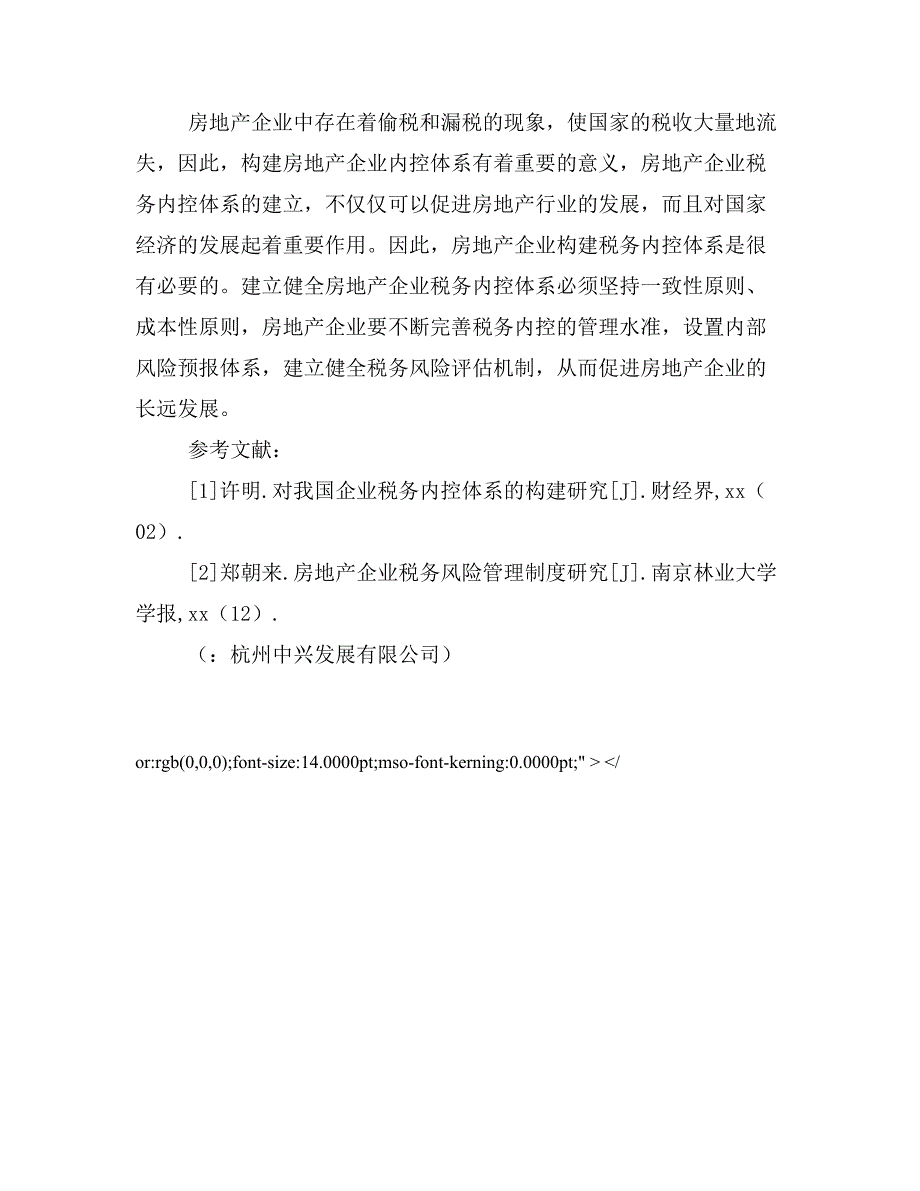 房地产企业中存在着偷税和漏税的现象，使国家的税收大量地流失，因此，构建房地产企业内控体系有着重要的意义，房地产企业税务内控体系的建立，不仅仅可以促进房地产行业的发展，而且对国家经济的发展起着重要作用。因此，房地产企业构建税务内控体系是很有必要的。建立健全房地产企业税务内控体系必须坚持一致性原则、成本性原则，房地产企业要不断完善税务内控的管理水准，设置内部风险预报体系，建立健全税务风险评估机制，从而促进房地产企业的长远发展。

参考文献：

[1]许明.对我国企业税务内控体系的构建研究[J].财经界,xx（02）.

[2]郑朝来.房地产企业税务风险管理制度研究[J].南京林业大学学报,xx（12）.

（：杭州中兴发展有限公司）

or:rgb(0,0,0);font-size:14.0000pt;mso-font-kerning:0.0000pt;" > </